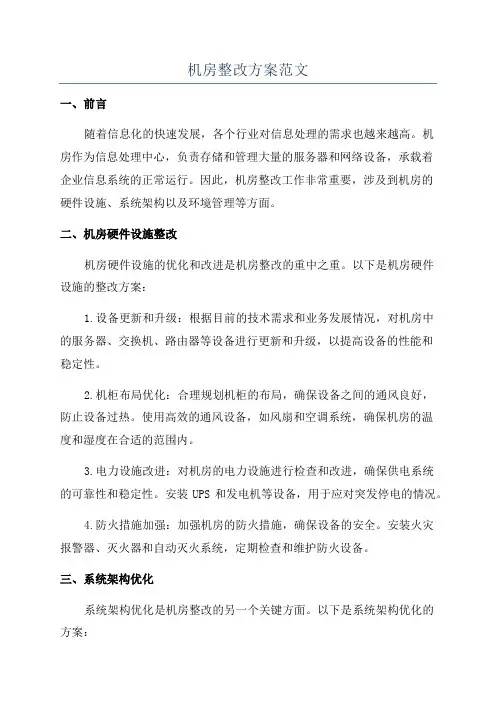 机房整改方案范文

一、前言

随着信息化的快速发展，各个行业对信息处理的需求也越来越高。机房作为信息处理中心，负责存储和管理大量的服务器和网络设备，承载着企业信息系统的正常运行。因此，机房整改工作非常重要，涉及到机房的硬件设施、系统架构以及环境管理等方面。

二、机房硬件设施整改

机房硬件设施的优化和改进是机房整改的重中之重。以下是机房硬件设施的整改方案：

1.设备更新和升级：根据目前的技术需求和业务发展情况，对机房中的服务器、交换机、路由器等设备进行更新和升级，以提高设备的性能和稳定性。

2.机柜布局优化：合理规划机柜的布局，确保设备之间的通风良好，防止设备过热。使用高效的通风设备，如风扇和空调系统，确保机房的温度和湿度在合适的范围内。

3.电力设施改进：对机房的电力设施进行检查和改进，确保供电系统的可靠性和稳定性。安装 UPS 和发电机等设备，用于应对突发停电的情况。

4.防火措施加强：加强机房的防火措施，确保设备的安全。安装火灾报警器、灭火器和自动灭火系统，定期检查和维护防火设备。

三、系统架构优化

系统架构优化是机房整改的另一个关键方面。以下是系统架构优化的方案：